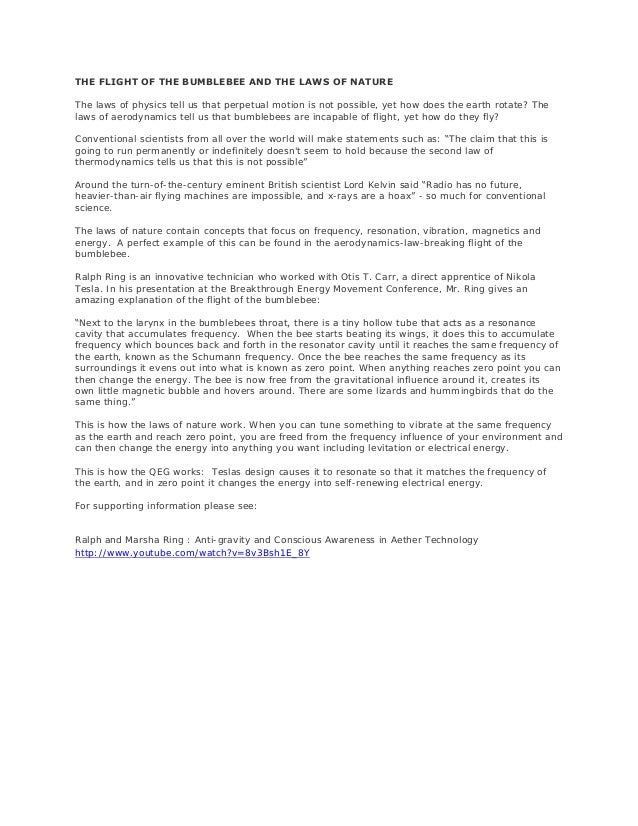 THE FLIGHT OF THE BUMBLEBEE AND THE LAWS OF NATURE

The laws of physics tell us that perpetual motion is not possible, yet how does the earth rotate? The laws of aerodynamics tell us that bumblebees are incapable of flight, yet how do they fly?

Conventional scientists from all over the world will make statements such as: "The claim that this is going to run permanently or indefinitely doesn't seem to hold because the second law of thermodynamics tells us that this is not possible"

Around the turn-of-the-century eminent British scientist Lord Kelvin said "Radio has no future, heavier-than-air flying machines are impossible, and x-rays are a hoax" - so much for conventional science.

The laws of nature contain concepts that focus on frequency, resonation, vibration, magnetics and energy. A perfect example of this can be found in the aerodynamics-law-breaking flight of the bumblebee.

Ralph Ring is an innovative technician who worked with Otis T. Carr, a direct apprentice of Nikola Tesla. In his presentation at the Breakthrough Energy Movement Conference, Mr. Ring gives an amazing explanation of the flight of the bumblebee:

"Next to the larynx in the bumblebees throat, there is a tiny hollow tube that acts as a resonance cavity that accumulates frequency. When the bee starts beating its wings, it does this to accumulate frequency which bounces back and forth in the resonator cavity until it reaches the same frequency of the earth, known as the Schumann frequency. Once the bee reaches the same frequency as its surroundings it evens out into what is known as zero point. When anything reaches zero point you can then change the energy. The bee is now free from the gravitational influence around it, creates its own little magnetic bubble and hovers around. There are some lizards and hummingbirds that do the same thing."

This is how the laws of nature work. When you can tune something to vibrate at the same frequency as the earth and reach zero point, you are freed from the frequency influence of your environment and can then change the energy into anything you want including levitation or electrical energy.

This is how the QEG works: Teslas design causes it to resonate so that it matches the frequency of the earth, and in zero point it changes the energy into self-renewing electrical energy.

For supporting information please see:

Ralph and Marsha Ring : Anti-gravity and Conscious Awareness in Aether Technology
http://www.youtube.com/watch?v=8v3Bsh1E_8Y